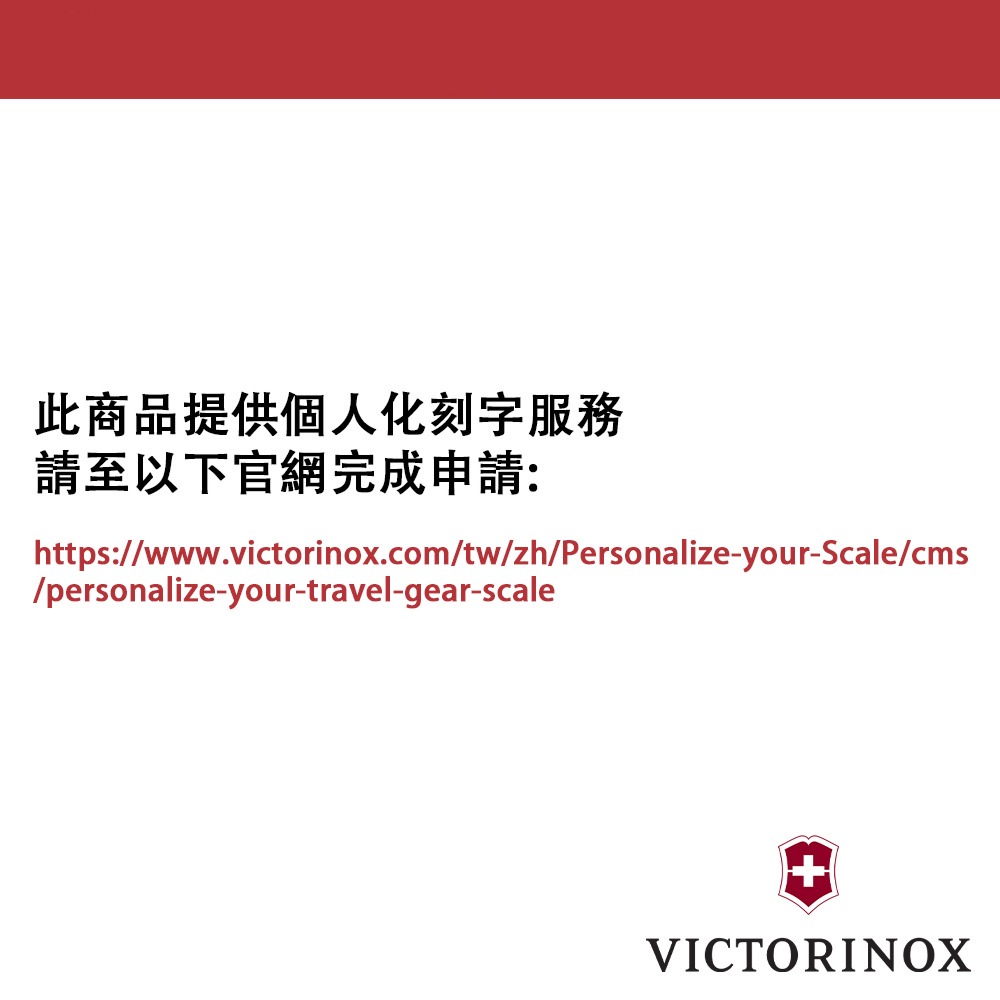 此商品提供個人化刻字服務
請至以下官網完成申請:

https://www.victorinox.com/tw/zh/Personalize-your-Scale/cms/personalize-your-travel-gear-scale

VICTORINOX